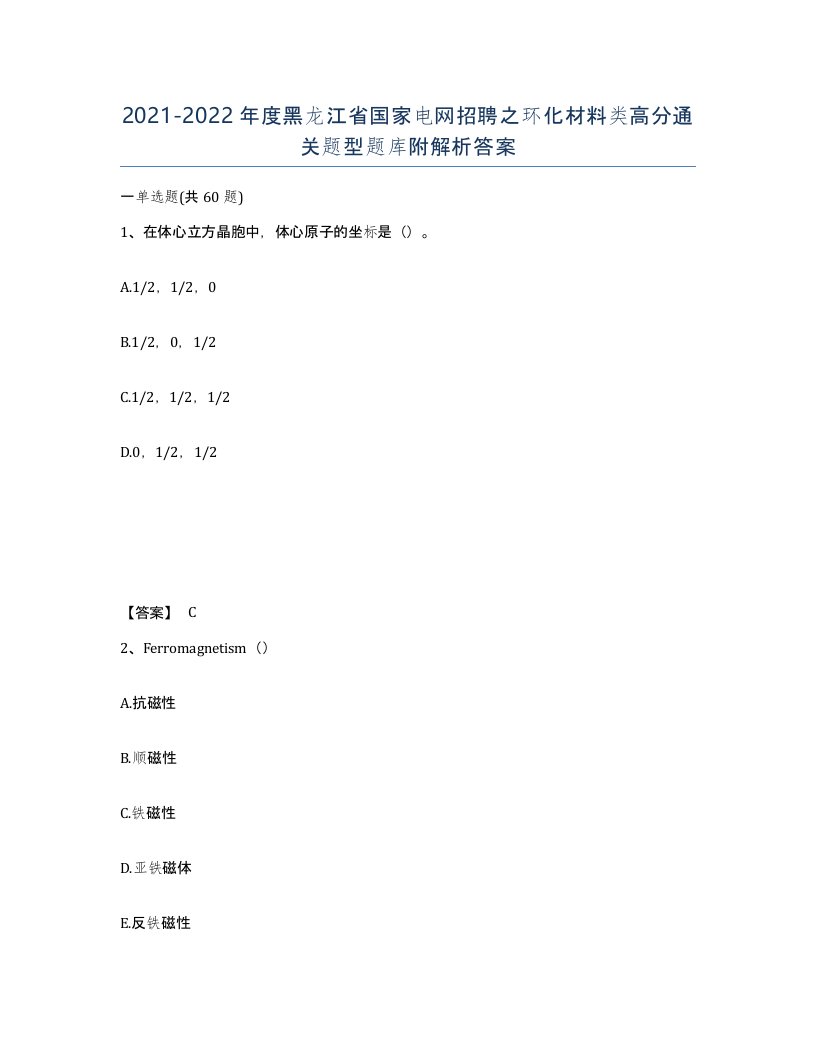 2021-2022年度黑龙江省国家电网招聘之环化材料类高分通关题型题库附解析答案

一单选题(共60题)

1、在体心立方晶胞中，体心原子的坐标是（）。

A.1/2，1/2，0

B.1/2，0，1/2

C.1/2，1/2，1/2

D.0，1/2，1/2

【答案】 C

2、Ferromagnetism（）

A.抗磁性

B.顺磁性

C.铁磁性

D.亚铁磁体

E.反铁磁性